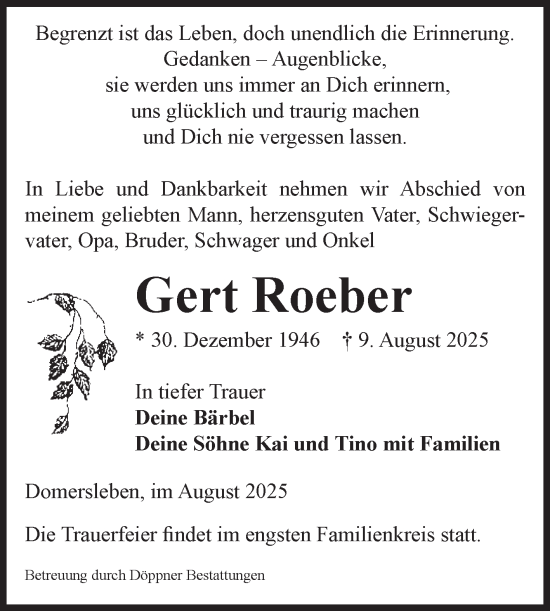 Begrenzt ist das Leben, doch unendlich die Erinnerung.
Gedanken – Augenblicke,
sie werden uns immer an Dich erinnern,
uns glücklich und traurig machen
und Dich nie vergessen lassen.

In Liebe und Dankbarkeit nehmen wir Abschied von meinem geliebten Mann, herzensguten Vater, Schwiegervater, Opa, Bruder, Schwager und Onkel

Gert Roeber

* 30. Dezember 1946 † 9. August 2025

In tiefer Trauer
Deine Bärbel
Deine Söhne Kai und Tino mit Familien

Domersleben, im August 2025

Die Trauerfeier findet im engsten Familienkreis statt.

Betreuung durch Döppner Bestattungen